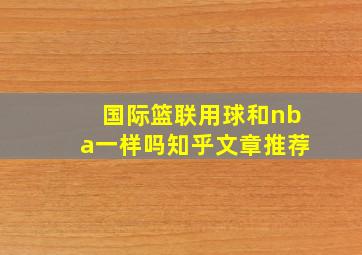 国际篮联用球和nba一样吗知乎文章推荐